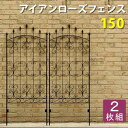 アイアンローズフェンス
150

2
枚組